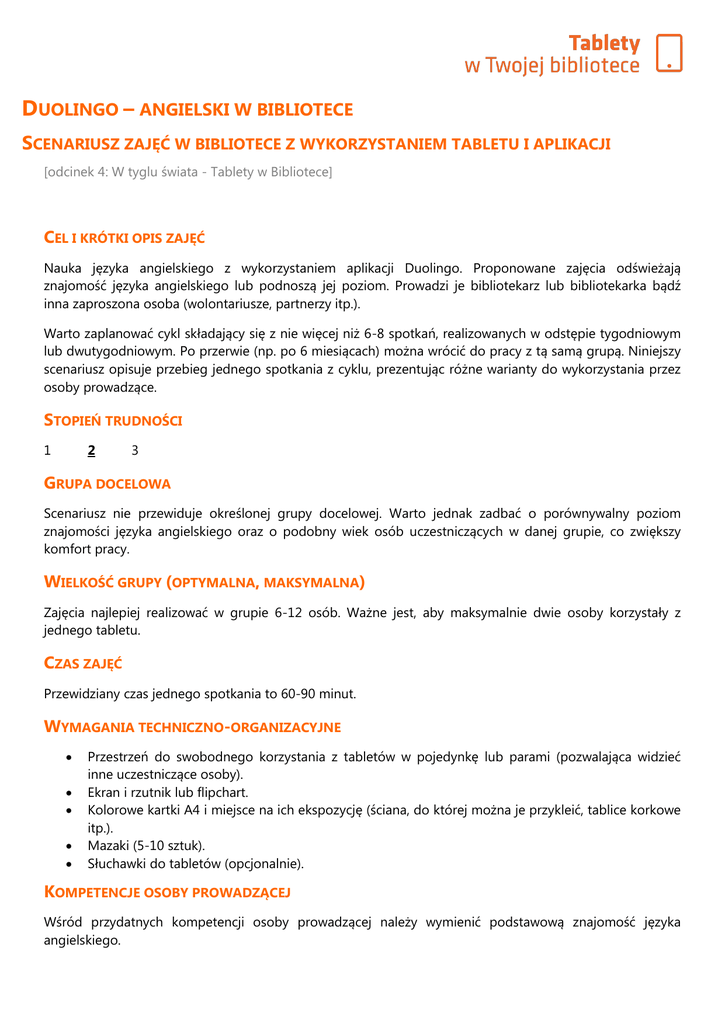 Tablety
w Twojej bibliotece

DUOLINGO – ANGIELSKI W BIBLIOTECE

SCENARIUSZ ZAJĘĆ W BIBLIOTECE Z WYKORZYSTANIEM TABLETU I APLIKACJI

[odcinek 4: W tyglu świata - Tablety w Bibliotece]

CEL I KRÓTKI OPIS ZAJĘĆ

Nauka języka angielskiego z wykorzystaniem aplikacji Duolingo. Proponowane zajęcia odświeżają znajomość języka angielskiego lub podnoszą jej poziom. Prowadzi je bibliotekarz lub bibliotekarka bądź inna zaproszona osoba (wolontariusze, partnerzy itp.).

Warto zaplanować cykl składający się z nie więcej niż 6-8 spotkań, realizowanych w odstępie tygodniowym lub dwutygodniowym. Po przerwie (np. po 6 miesiącach) można wrócić do pracy z tą samą grupą. Niniejszy scenariusz opisuje przebieg jednego spotkania z cyklu, prezentując różne warianty do wykorzystania przez osoby prowadzące.

STOPIEŃ TRUDNOŚCI

1 2 3

GRUPA DOCELOWA

Scenariusz nie przewiduje określonej grupy docelowej. Warto jednak zadbać o porównywalny poziom znajomości języka angielskiego oraz o podobny wiek osób uczestniczących w danej grupie, co zwiększy komfort pracy.

WIELKOŚĆ GRUPY (OPTYMALNA, MAKSYMALNA)

Zajęcia najlepiej realizować w grupie 6-12 osób. Ważne jest, aby maksymalnie dwie osoby korzystały z jednego tabletu.

CZAS ZAJĘĆ

Przewidziany czas jednego spotkania to 60-90 minut.

WYMAGANIA TECHNICZNO-ORGANIZACYJNE

• Przestrzeń do swobodnego korzystania z tabletów w pojedynkę lub parami (pozwalająca widzieć inne uczestniczące osoby).
• Ekran i rzutnik lub flipchart.
• Kolorowe kartki A4 i miejsce na ich ekspozycję (ściana, do której można je przykleić, tablice korkowe itp.).
• Mazaki (5-10 sztuk).
• Słuchawki do tabletów (opcjonalnie).

KOMPETENCJE OSOBY PROWADZĄCEJ

Wśród przydatnych kompetencji osoby prowadzącej należy wymienić podstawową znajomość języka angielskiego.